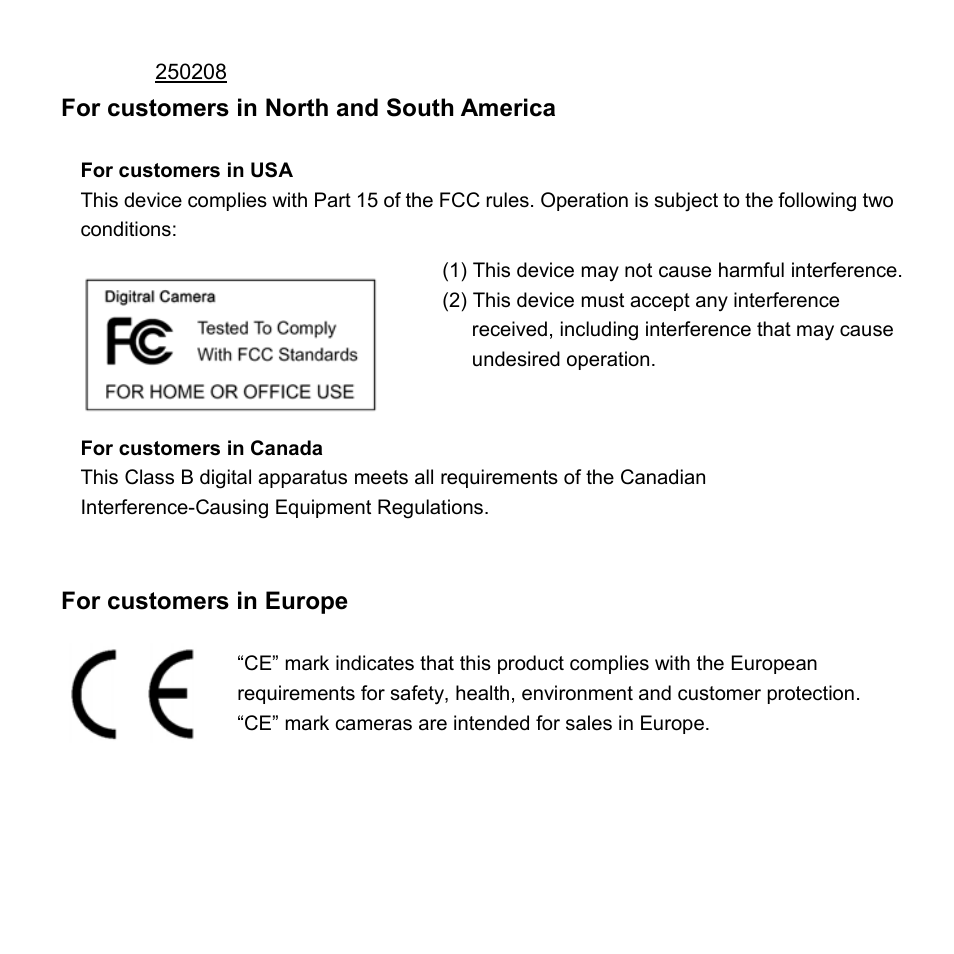 250208

For customers in North and South America

For customers in USA

This device complies with Part 15 of the FCC rules. Operation is subject to the following two conditions:

Digitral Camera

FC Tested To Comply With FCC Standards

FOR HOME OR OFFICE USE

(1) This device may not cause harmful interference.

(2) This device must accept any interference received, including interference that may cause undesired operation.

For customers in Canada

This Class B digital apparatus meets all requirements of the Canadian Interference-Causing Equipment Regulations.

For customers in Europe

CE

“CE” mark indicates that this product complies with the European requirements for safety, health, environment and customer protection. “CE” mark cameras are intended for sales in Europe.